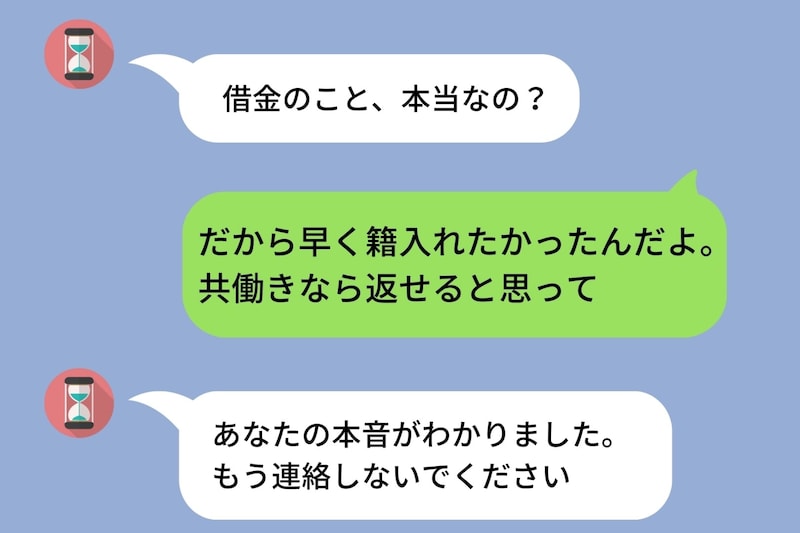 借金のこと、本当なの？

だから早く籍入れたかったんだよ。
共働きなら返せると思って

あなたの本音がわかりました。
もう連絡しないでください